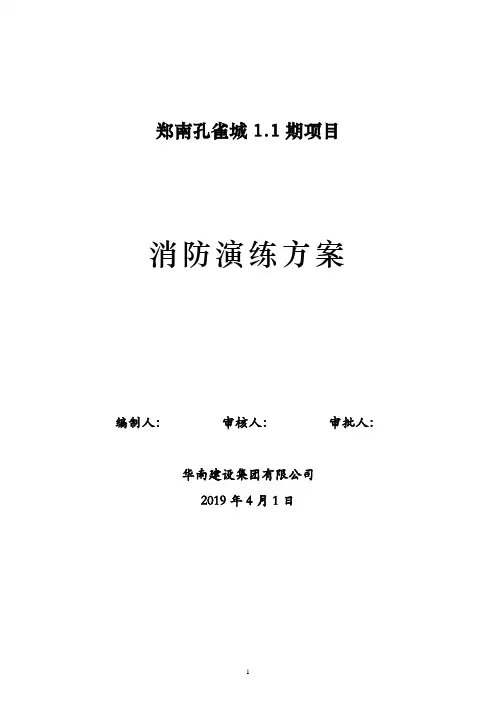 郑南孔雀城1.1期项目

消防演练方案

编制人: 审核人: 审批人:

华南建设集团有限公司

2019年4月1日

1